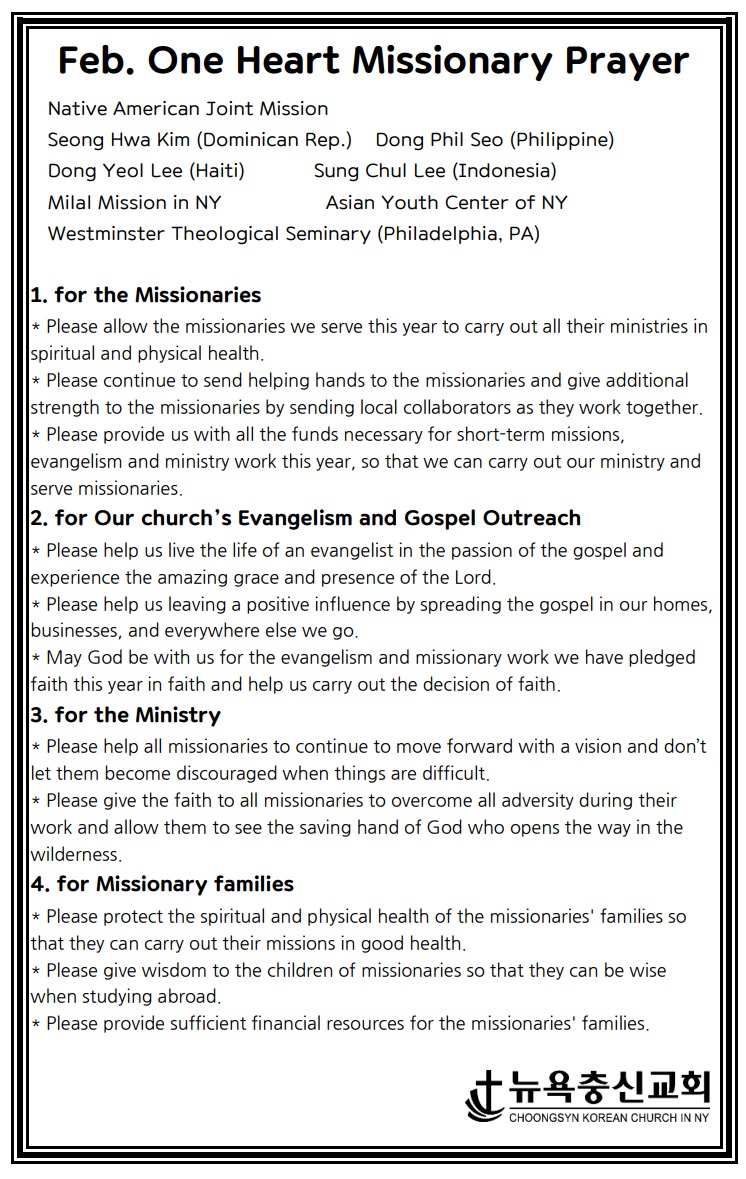 Feb. One Heart Missionary Prayer

Native American Joint Mission
Seong Hwa Kim (Dominican Rep.) Dong Phil Seo (Philippine)
Dong Yeol Lee (Haiti) Sung Chul Lee (Indonesia)
Milal Mission in NY Asian Youth Center of NY
Westminster Theological Seminary (Philadelphia, PA)

1. for the Missionaries
* Please allow the missionaries we serve this year to carry out all their ministries in spiritual and physical health.
* Please continue to send helping hands to the missionaries and give additional strength to the missionaries by sending local collaborators as they work together.
* Please provide us with all the funds necessary for short-term missions, evangelism and ministry work this year, so that we can carry out our ministry and serve missionaries.

2. for Our church's Evangelism and Gospel Outreach
* Please help us live the life of an evangelist in the passion of the gospel and experience the amazing grace and presence of the Lord.
* Please help us leaving a positive influence by spreading the gospel in our homes, businesses, and everywhere else we go.
* May God be with us for the evangelism and missionary work we have pledged faith this year in faith and help us carry out the decision of faith.

3. for the Ministry
* Please help all missionaries to continue to move forward with a vision and don't let them become discouraged when things are difficult.
* Please give the faith to all missionaries to overcome all adversity during their work and allow them to see the saving hand of God who opens the way in the wilderness.

4. for Missionary families
* Please protect the spiritual and physical health of the missionaries' families so that they can carry out their missions in good health.
* Please give wisdom to the children of missionaries so that they can be wise when studying abroad.
* Please provide sufficient financial resources for the missionaries' families.

뉴욕충신교회
CHOONGSYN KOREAN CHURCH IN NY